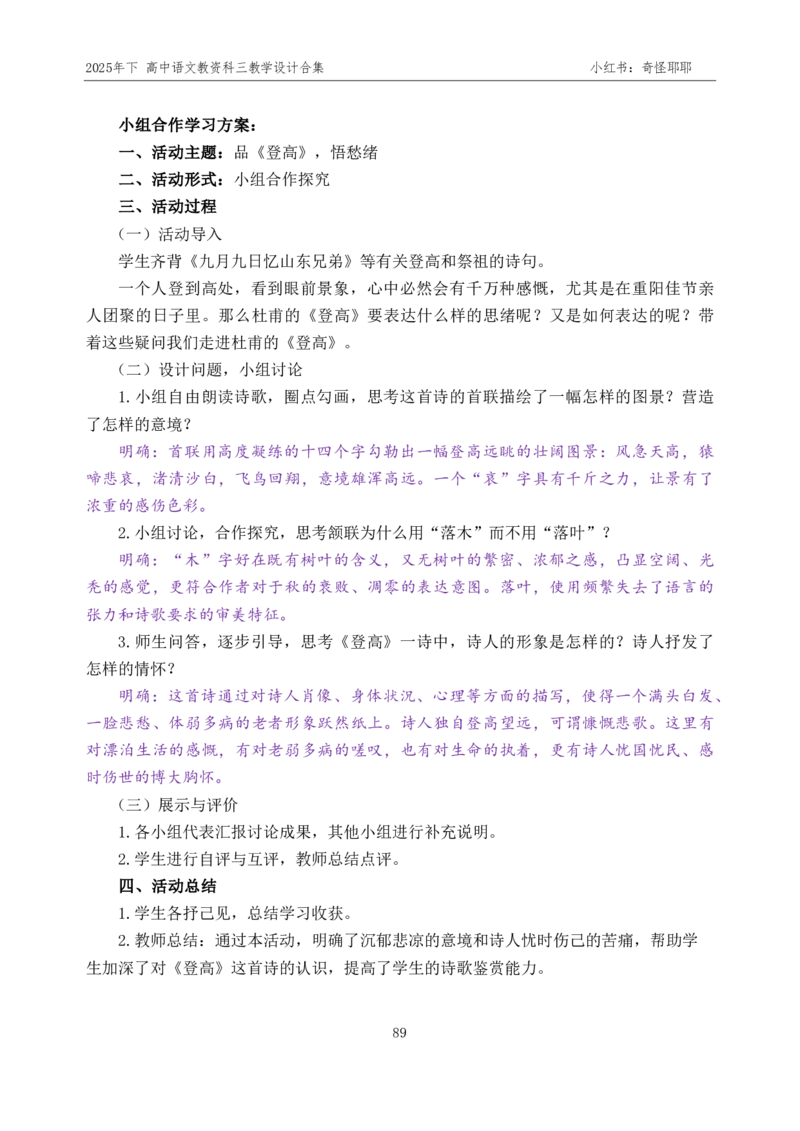 2025年下 高中语文教资科三教学设计合集

小红书：奇怪耶耶

小组合作学习方案：

一、活动主题：品《登高》，悟愁绪

二、活动形式：小组合作探究

三、活动过程

（一）活动导入

学生齐背《九月九日忆山东兄弟》等有关登高和祭祖的诗句。

一个人登到高处，看到眼前景象，心中必然会有千万种感慨，尤其是在重阳佳节亲人团聚的日子里。那么杜甫的《登高》要表达什么样的思绪呢？又是如何表达的呢？带着这些疑问我们走进杜甫的《登高》。

（二）设计问题，小组讨论

1. 小组自由朗读诗歌，圈点勾画，思考这首诗的首联描绘了一幅怎样的图景？营造了怎样的意境？

明确：首联用高度凝练的十四个字勾勒出一幅登高远眺的壮阔图景：风急天高，猿啼悲哀，渚清沙白，飞鸟回翔，意境雄浑高远。一个“哀”字具有千斤之力，让景有了浓重的感伤色彩。

2. 小组讨论，合作探究，思考颔联为什么用“落木”而不用“落叶”？

明确：“木”字好在既有树叶的含义，又无树叶的繁密、浓郁之感，凸显空阔、光秃的感觉，更符合作者对于秋的衰败、凋零的表达意图。落叶，使用频繁失去了语言的张力和诗歌要求的审美特征。

3. 师生问答，逐步引导，思考《登高》一诗中，诗人的形象是怎样的？诗人抒发了怎样的情怀？

明确：这首诗通过对诗人肖像、身体状况、心理等方面的描写，使得一个满头白发、一脸悲愁、体弱多病的老者形象跃然纸上。诗人独自登高望远，可谓慷慨悲歌。这里有对漂泊生活的感慨，有对老弱多病的嗟叹，也有对生命的执着，更有诗人忧国忧民、感时伤世的博大胸怀。

（三）展示与评价

1. 各小组代表汇报讨论成果，其他小组进行补充说明。

2. 学生进行自评与互评，教师总结点评。

四、活动总结

1. 学生各抒己见，总结学习收获。

2. 教师总结：通过本活动，明确了沉郁悲凉的意境和诗人忧时伤己的苦痛，帮助学生加深了对《登高》这首诗的认识，提高了学生的诗歌鉴赏能力。

89